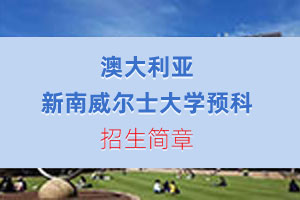 澳大利亚
新南威尔士大学预科
招生简章